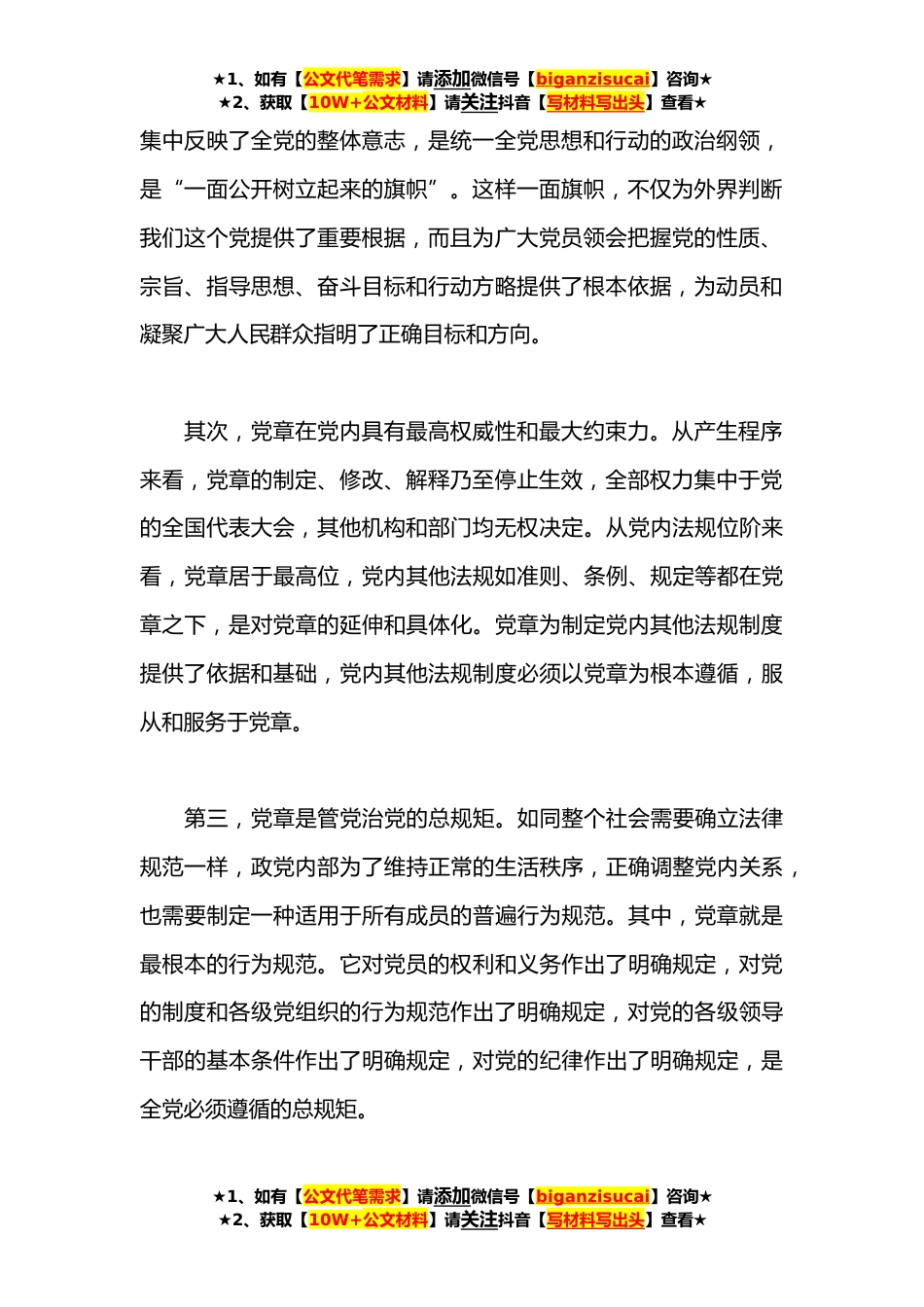 ★1、如有【公文代笔需求】请添加微信号【biganzisucai】咨询★
★2、获取【10W+公文材料】请关注抖音【写材料写出头】查看★

集中反映了全党的整体意志，是统一全党思想和行动的政治纲领，是“一面公开树立起来的旗帜”。这样一面旗帜，不仅为外界判断我们这个党提供了重要根据，而且为广大党员领会把握党的性质、宗旨、指导思想、奋斗目标和行动方略提供了根本依据，为动员和凝聚广大人民群众指明了正确目标和方向。

其次，党章在党内具有最高权威性和最大约束力。从产生程序来看，党章的制定、修改、解释乃至停止生效，全部权力集中于党的全国代表大会，其他机构和部门均无权决定。从党内法规位阶来看，党章居于最高位，党内其他法规如准则、条例、规定等都在党章之下，是对党章的延伸和具体化。党章为制定党内其他法规制度提供了依据和基础，党内其他法规制度必须以党章为根本遵循，服从和服务于党章。

第三，党章是管党治党的总规矩。如同整个社会需要确立法律规范一样，政党内部为了维持正常的生活秩序，正确调整党内关系，也需要制定一种适用于所有成员的普遍行为规范。其中，党章就是最根本的行为规范。它对党员的权利和义务作出了明确规定，对党的制度和各级党组织的行为规范作出了明确规定，对党的各级领导干部的基本条件作出了明确规定，对党的纪律作出了明确规定，是全党必须遵循的总规矩。

★1、如有【公文代笔需求】请添加微信号【biganzisucai】咨询★
★2、获取【10W+公文材料】请关注抖音【写材料写出头】查看★